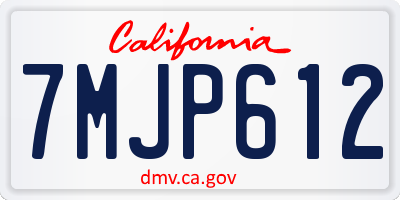 California

7MJP612

dmv.ca.gov